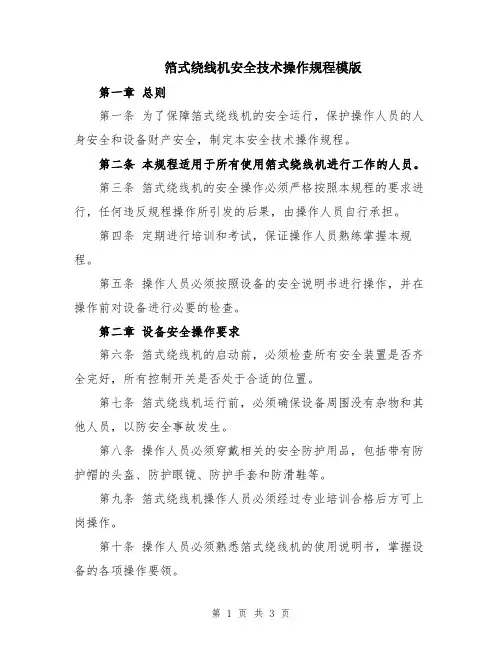 箔式绕线机安全技术操作规程模版

第一章 总则

第一条 为了保障箔式绕线机的安全运行，保护操作人员的人身安全和设备财产安全，制定本安全技术操作规程。

第二条 本规程适用于所有使用箔式绕线机进行工作的人员。

第三条 箔式绕线机的安全操作必须严格按照本规程的要求进行，任何违反规程操作所引发的后果，由操作人员自行承担。

第四条 定期进行培训和考试，保证操作人员熟练掌握本规程。

第五条 操作人员必须按照设备的安全说明书进行操作，并在操作前对设备进行必要的检查。

第二章 设备安全操作要求

第六条 箔式绕线机的启动前，必须检查所有安全装置是否齐全完好，所有控制开关是否处于合适的位置。

第七条 箔式绕线机运行前，必须确保设备周围没有杂物和其他人员，以防安全事故发生。

第八条 操作人员必须穿戴相关的安全防护用品，包括带有防护帽的头盔、防护眼镜、防护手套和防滑鞋等。

第九条 箔式绕线机操作人员必须经过专业培训合格后方可上岗操作。

第十条 操作人员必须熟悉箔式绕线机的使用说明书，掌握设备的各项操作要领。

第 1 页 共 3 页